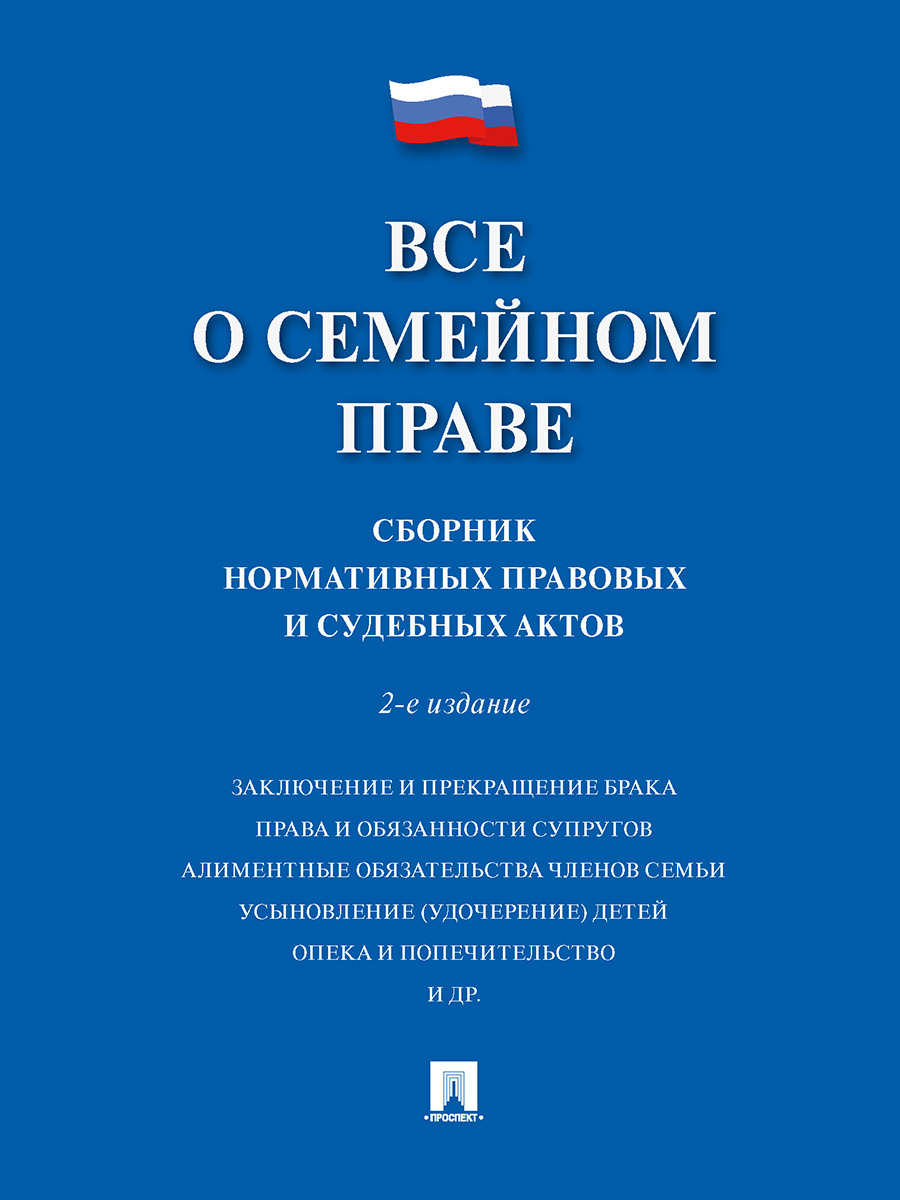 ВСЕ
О СЕМЕЙНОМ
ПРАВЕ

СБОРНИК
НОРМАТИВНЫХ ПРАВОВЫХ
И СУДЕБНЫХ АКТОВ

2-е издание

ЗАКЛЮЧЕНИЕ И ПРЕКРАЩЕНИЕ БРАКА
ПРАВА И ОБЯЗАННОСТИ СУПРУГОВ
АЛИМЕНТНЫЕ ОБЯЗАТЕЛЬСТВА ЧЛЕНОВ СЕМЬИ
УСЫНОВЛЕНИЕ (УДОЧЕРЕНИЕ) ДЕТЕЙ
ОПЕКА И ПОПЕЧИТЕЛЬСТВО
И ДР.

ПРОСПЕКТ